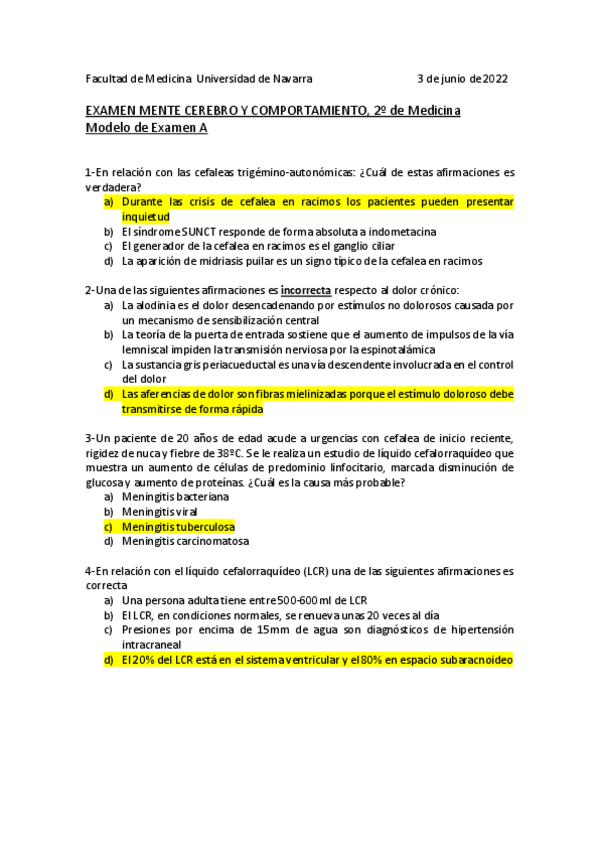 Facultad de Medicina Universidad de Navarra 3 de junio de 2022

EXAMEN MENTE CEREBRO Y COMPORTAMIENTO, 2º de Medicina
Modelo de Examen A

1-En relación con las cefaleas trigémino-autonómicas: ¿Cuál de estas afirmaciones es verdadera?
a) Durante las crisis de cefalea en racimos los pacientes pueden presentar inquietud
b) El síndrome SUNCT responde de forma absoluta a indometacina
c) El generador de la cefalea en racimos es el ganglio ciliar
d) La aparición de midriasis puilar es un signo típico de la cefalea en racimos

2-Una de las siguientes afirmaciones es incorrecta respecto al dolor crónico:
a) La alodinia es el dolor desencadenando por estímulos no dolorosos causada por un mecanismo de sensibilización central
b) La teoría de la puerta de entrada sostiene que el aumento de impulsos de la vía lemniscal impiden la transmisión nerviosa por la espinotalámica
c) La sustancia gris periacueductal es una vía descendente involucrada en el control del dolor
d) Las aferencias de dolor son fibras mielinizadas porque el estímulo doloroso debe transmitirse de forma rápida

3-Un paciente de 20 años de edad acude a urgencias con cefalea de inicio reciente, rigidez de nuca y fiebre de 38ºC. Se le realiza un estudio de líquido cefalorraquídeo que muestra un aumento de células de predominio linfocitario, marcada disminución de glucosa y aumento de proteínas. ¿Cuál es la causa más probable?
a) Meningitis bacteriana
b) Meningitis viral
c) Meningitis tuberculosa
d) Meningitis carcinomatosa

4-En relación con el líquido cefalorraquídeo (LCR) una de las siguientes afirmaciones es correcta
a) Una persona adulta tiene entre 500-600 ml de LCR
b) El LCR, en condiciones normales, se renueva unas 20 veces al día
c) Presiones por encima de 15mm de agua son diagnósticos de hipertensión intracraneal
d) El 20% del LCR está en el sistema ventricular y el 80% en espacio subaracnoideo